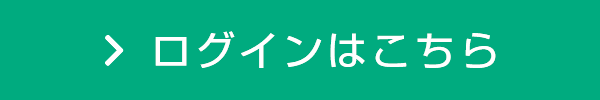 > ログインはこちら